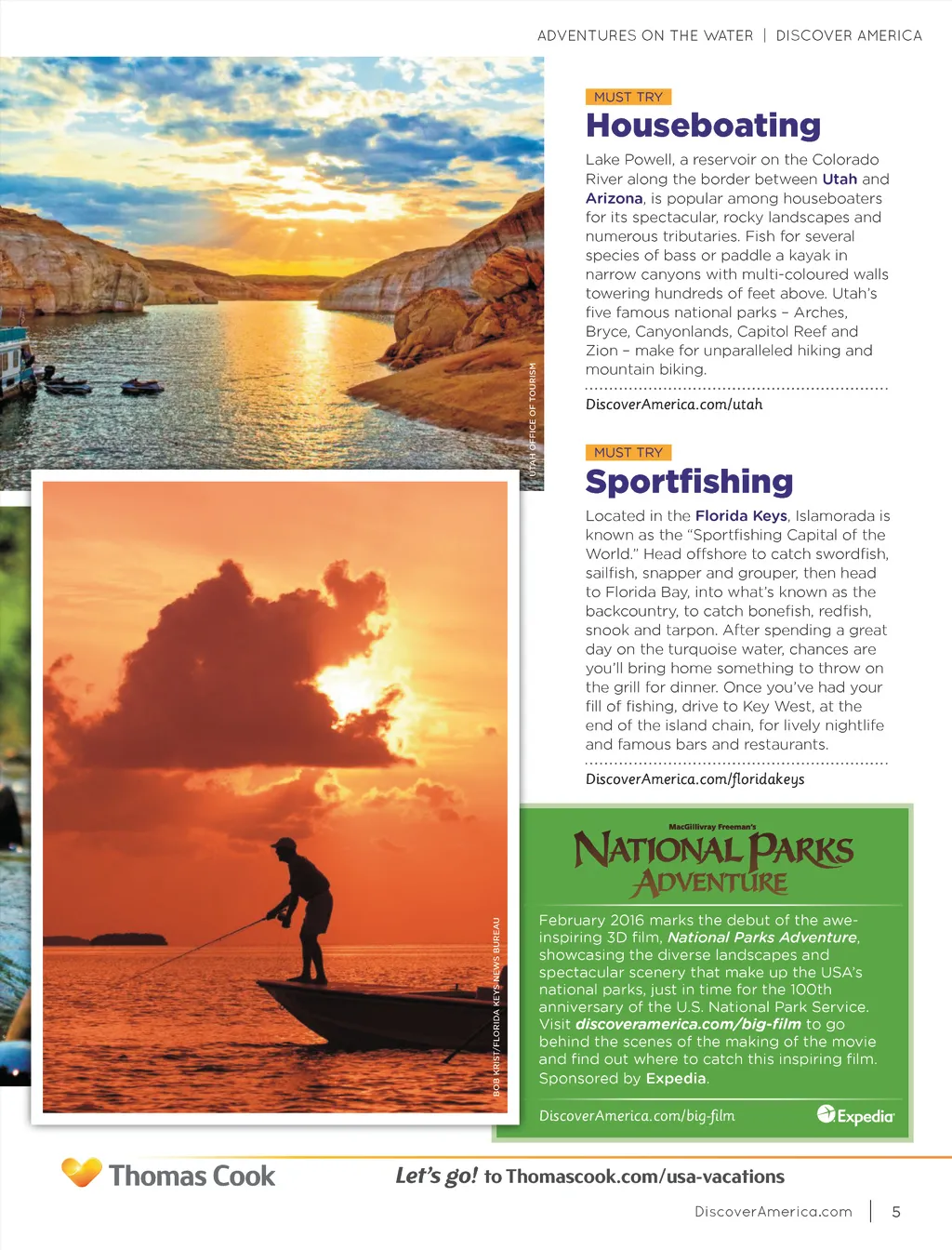 ADVENTURES ON THE WATER | DISCOVER AMERICA

UTAH OFFICE OF TOURISM

MUST TRY

Houseboating

Lake Powell, a reservoir on the Colorado River along the border between Utah and Arizona, is popular among houseboaters for its spectacular, rocky landscapes and numerous tributaries. Fish for several species of bass or paddle a kayak in narrow canyons with multi-coloured walls towering hundreds of feet above. Utah's five famous national parks – Arches, Bryce, Canyonlands, Capitol Reef and Zion – make for unparalleled hiking and mountain biking.

DiscoverAmerica.com/utah

MUST TRY

Sportfishing

Located in the Florida Keys, Islamorada is known as the "Sportfishing Capital of the World." Head offshore to catch swordfish, sailfish, snapper and grouper, then head to Florida Bay, into what's known as the backcountry, to catch bonefish, redfish, snook and tarpon. After spending a great day on the turquoise water, chances are you'll bring home something to throw on the grill for dinner. Once you've had your fill of fishing, drive to Key West, at the end of the island chain, for lively nightlife and famous bars and restaurants.

DiscoverAmerica.com/floridakeys

BOB KRIST/FLORIDA KEYS NEWS BUREAU

MacGillivray Freeman's

NATIONAL PARKS ADVENTURE

February 2016 marks the debut of the awe-inspiring 3D film, National Parks Adventure, showcasing the diverse landscapes and spectacular scenery that make up the USA's national parks, just in time for the 100th anniversary of the U.S. National Park Service. Visit discoveramerica.com/big-film to go behind the scenes of the making of the movie and find out where to catch this inspiring film. Sponsored by Expedia.

DiscoverAmerica.com/big-film

Expedia

Thomas Cook

Let's go! to Thomascook.com/usa-vacations

DiscoverAmerica.com | 5